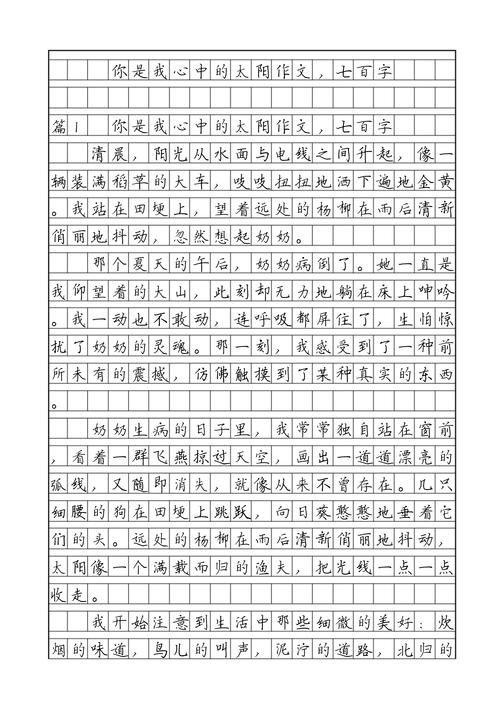 你是我心中的太阳作文，七百字

篇1　你是我心中的太阳作文，七百字

清晨，阳光从水面与电线之间升起，像一辆装满稻草的大车，吱吱扭扭地洒下遍地金黄。我站在田埂上，望着远处的杨柳在雨后清新俏丽地抖动，忽然想起奶奶。

那个夏天的午后，奶奶病倒了。她一直是我仰望着的大山，此刻却无力地躺在床上呻吟。我一动也不敢动，连呼吸都屏住了，生怕惊扰了奶奶的灵魂。那一刻，我感受到了一种前所未有的震撼，仿佛触摸到了某种真实的东西。

奶奶生病的日子里，我常常独自站在窗前，看着一群飞燕掠过天空，画出一道道漂亮的弧线，又随即消失，就像从来不曾存在。几只细腰的狗在田埂上跳跃，向日葵憨憨地垂着它们的头。远处的杨柳在雨后清新俏丽地抖动，太阳像一个满载而归的渔夫，把光线一点一点收走。

我开始注意到生活中那些细微的美好：炊烟的味道，鸟儿的叫声，泥泞的道路，北归的